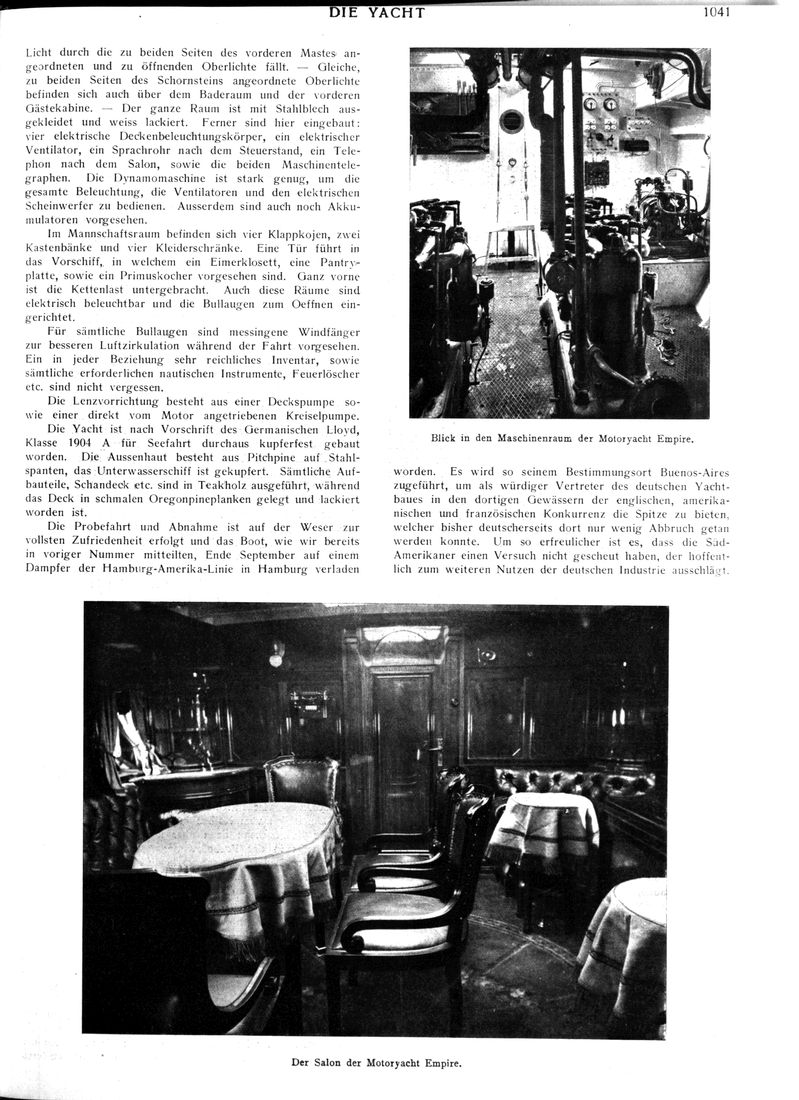 DIE YACHT

1041

Licht durch die zu beiden Seiten des vorderen Mastes angeordneten und zu öffnenden Oberlichte fällt. — Gleiche, zu beiden Seiten des Schornsteins angeordnete Oberlichte befinden sich auch über dem Baderaum und der vorderen Gästekabine. — Der ganze Raum ist mit Stahlblech ausgekleidet und weiss lackiert. Ferner sind hier eingebaut: vier elektrische Deckenbeleuchtungskörper, ein elektrischer Ventilator, ein Sprachrohr nach dem Steuerstand, ein Telephon nach dem Salon, sowie die beiden Maschinentelegraphen. Die Dynamomaschine ist stark genug, um die gesamte Beleuchtung, die Ventilatoren und den elektrischen Scheinwerfer zu bedienen. Ausserdem sind auch noch Akkumulatoren vorgesehen.

Im Mannschaftsraum befinden sich vier Klappkojen, zwei Kastenbänke und vier Kleiderschränke. Eine Tür führt in das Vorschiff, in welchem ein Eimerklosett, eine Pantryplatte, sowie ein Primuskocher vorgesehen sind. Ganz vorne ist die Kettenlast untergebracht. Auch diese Räume sind elektrisch beleuchtbar und die Bullaugen zum Oeffnen eingerichtet.

Für sämtliche Bullaugen sind messingene Windfänger zur besseren Luftzirkulation während der Fahrt vorgesehen. Ein in jeder Beziehung sehr reichliches Inventar, sowie sämtliche erforderlichen nautischen Instrumente, Feuerlöscher etc. sind nicht vergessen.

Die Lenzvorrichtung besteht aus einer Deckspumpe sowie einer direkt vom Motor angetriebenen Kreiselpumpe.

Die Yacht ist nach Vorschrift des Germanischen Lloyd, Klasse 1904 A für Seefahrt durchaus kupferfest gebaut worden. Die Aussenhaut besteht aus Pitchpine auf Stahlspanten, das Unterwasserschiff ist gekupfert. Sämtliche Aufbauteile, Schandeck etc. sind in Teakholz ausgeführt, während das Deck in schmalen Oregonpineplanken gelegt und lackiert worden ist.

Die Probefahrt und Abnahme ist auf der Weser zur vollsten Zufriedenheit erfolgt und das Boot, wie wir bereits in voriger Nummer mitteilten, Ende September auf einem Dampfer der Hamburg-Amerika-Linie in Hamburg verladen

Blick in den Maschinenraum der Motoryacht Empire.

worden. Es wird so seinem Bestimmungsort Buenos-Aires zugeführt, um als würdiger Vertreter des deutschen Yachtbaues in den dortigen Gewässern der englischen, amerikanischen und französischen Konkurrenz die Spitze zu bieten, welcher bisher deutscherseits dort nur wenig Abbruch getan werden konnte. Um so erfreulicher ist es, dass die Süd-Amerikaner einen Versuch nicht gescheut haben, der hoffentlich zum weiteren Nutzen der deutschen Industrie ausschlägt.

Der Salon der Motoryacht Empire.